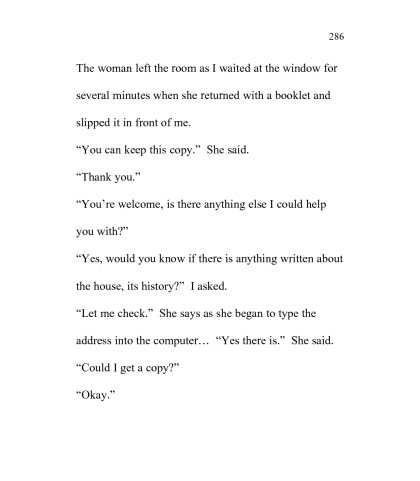 286

The woman left the room as I waited at the window for several minutes when she returned with a booklet and slipped it in front of me.

“You can keep this copy.” She said.

“Thank you.”

“You’re welcome, is there anything else I could help you with?”

“Yes, would you know if there is anything written about the house, its history?” I asked.

“Let me check.” She says as she began to type the address into the computer… “Yes there is.” She said.

“Could I get a copy?”

“Okay.”